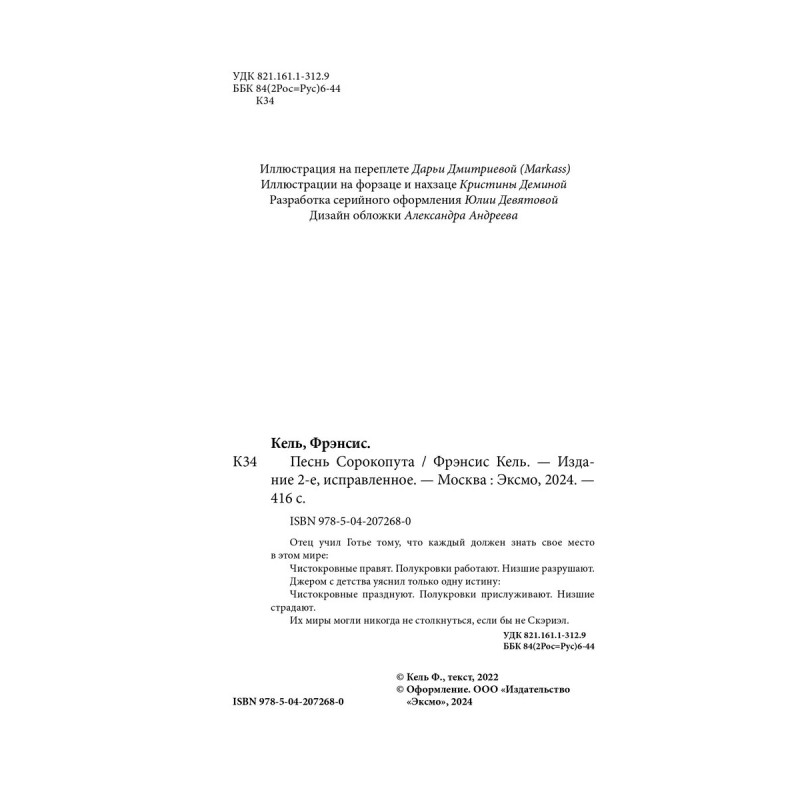 УДК 821.161.1-312.9
ББК 84(2Рос=Рус)6-44
К34

Иллюстрация на переплете Дарьи Дмитриевой (Markass)
Иллюстрации на форзаце и нахзаце Кристины Деминой
Разработка серийного оформления Юлии Девятовой
Дизайн обложки Александра Андреева

Кель, Фрэнсис.

К34 Песнь Сорокопута / Фрэнсис Кель. — Издание 2-е, исправленное. — Москва : Эксмо, 2024. — 416 с.

ISBN 978-5-04-207268-0

Отец учил Готье тому, что каждый должен знать свое место в этом мире:

Чистокровные правят. Полукровки работают. Низшие разрушают.

Джером с детства уяснил только одну истину:

Чистокровные празднуют. Полукровки прислуживают. Низшие страдают.

Их миры могли никогда не столкнуться, если бы не Скэриэл.

УДК 821.161.1-312.9
ББК 84(2Рос=Рус)6-44

© Кель Ф., текст, 2022
© Оформление. ООО «Издательство «Эксмо», 2024

ISBN 978-5-04-207268-0